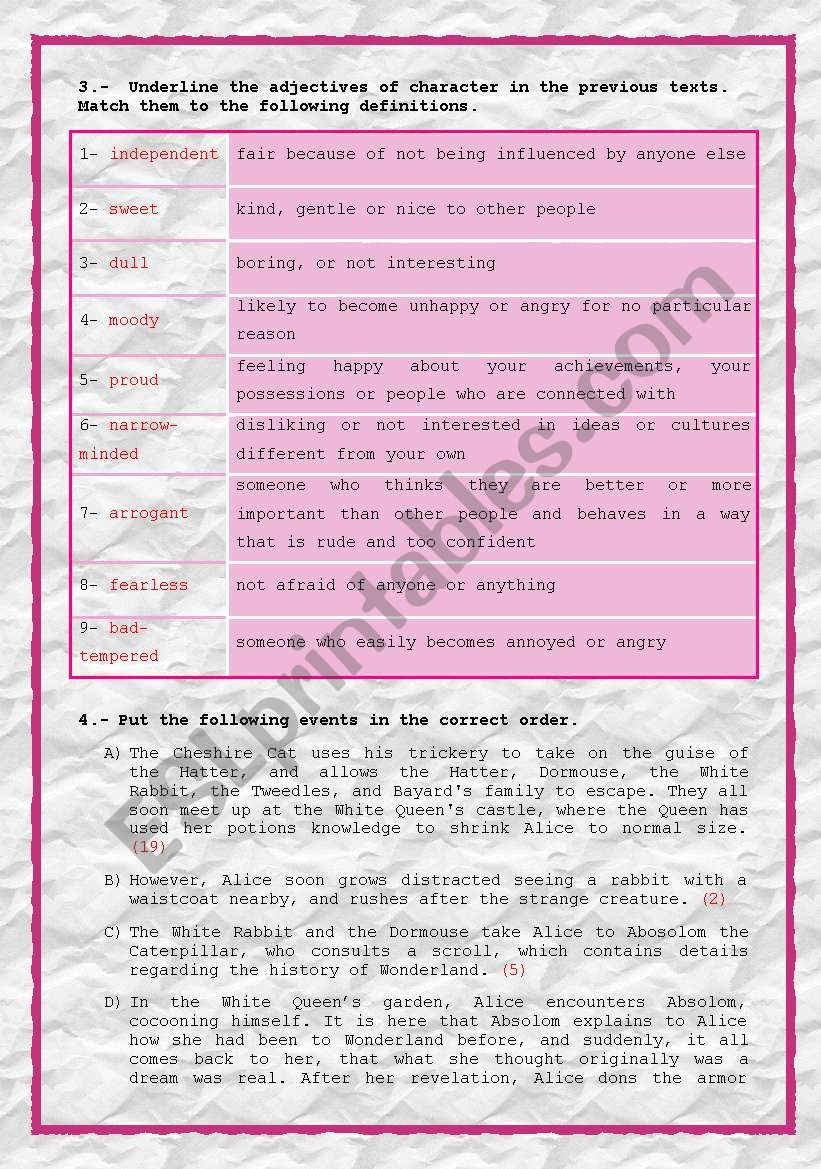 3.- Underline the adjectives of character in the previous texts. Match them to the following definitions.

| 1- independent | fair because of not being influenced by anyone else |
|---|---|
| 2- sweet | kind, gentle or nice to other people |
| 3- dull | boring, or not interesting |
| 4- moody | likely to become unhappy or angry for no particular reason |
| 5- proud | feeling happy about your achievements, your possessions or people who are connected with |
| 6- narrow-minded | disliking or not interested in ideas or cultures different from your own |
| 7- arrogant | someone who thinks they are better or more important than other people and behaves in a way that is rude and too confident |
| 8- fearless | not afraid of anyone or anything |
| 9- bad-tempered | someone who easily becomes annoyed or angry |

4.- Put the following events in the correct order.

A) The Cheshire Cat uses his trickery to take on the guise of the Hatter, and allows the Hatter, Dormouse, the White Rabbit, the Tweedles, and Bayard's family to escape. They all soon meet up at the White Queen's castle, where the Queen has used her potions knowledge to shrink Alice to normal size. (19)

B) However, Alice soon grows distracted seeing a rabbit with a waistcoat nearby, and rushes after the strange creature. (2)

C) The White Rabbit and the Dormouse take Alice to Abosolom the Caterpillar, who consults a scroll, which contains details regarding the history of Wonderland. (5)

D) In the White Queen's garden, Alice encounters Absolom, cocooning himself. It is here that Absolom explains to Alice how she had been to Wonderland before, and suddenly, it all comes back to her, that what she thought originally was a dream was real. After her revelation, Alice dons the armor

ESLprintables.com